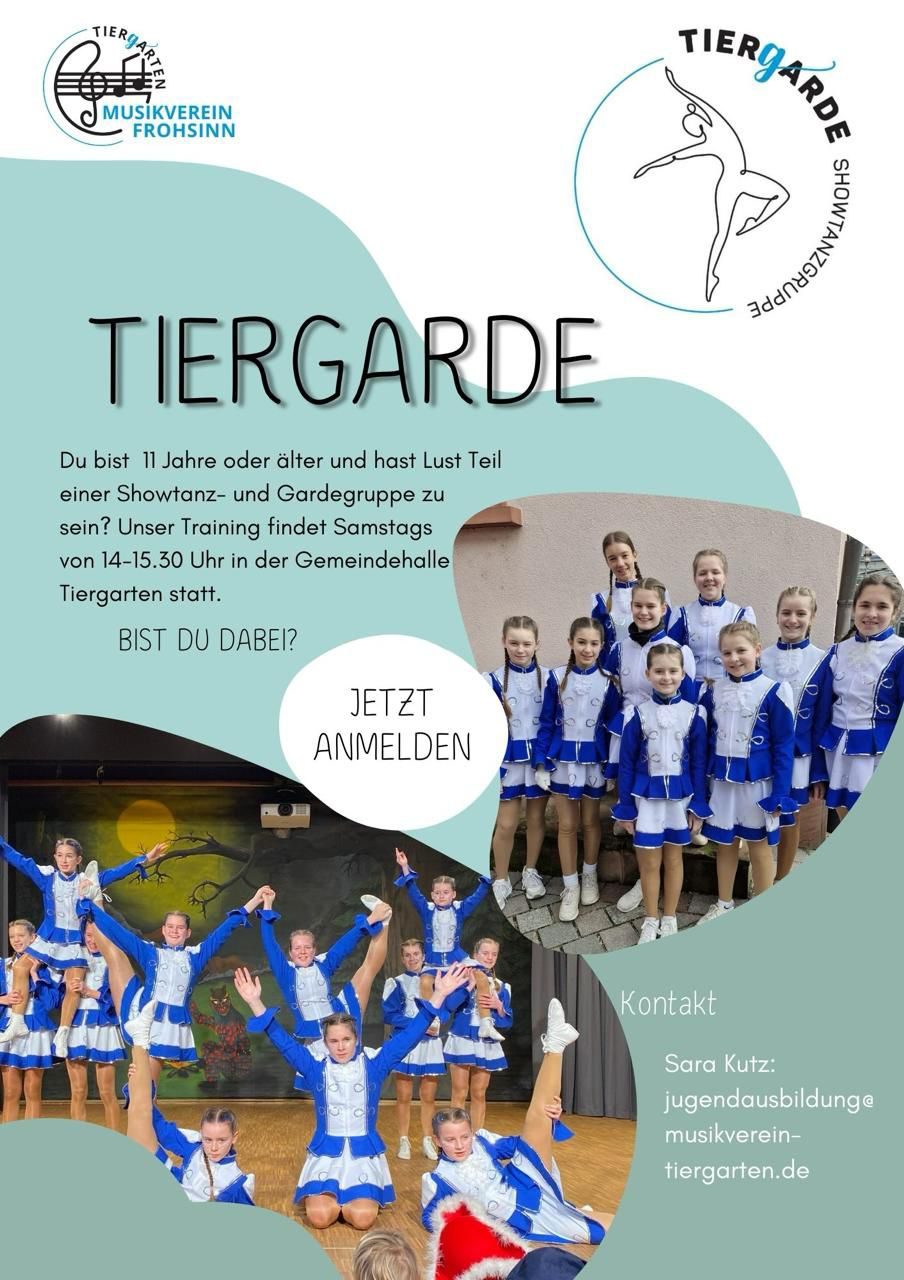 TIERGARTEN
MUSIKVEREIN
FROHSINN

TIERGARDE
SHOWTANZGRUPPE

TIERGARDE

Du bist 11 Jahre oder älter und hast Lust Teil einer Showtanz- und Gardegruppe zu sein? Unser Training findet Samstags von 14-15.30 Uhr in der Gemeindehalle Tiergarten statt.

BIST DU DABEI?

JETZT
ANMELDEN

Kontakt

Sara Kutz:
jugendausbildung@
musikverein-
tiergarten.de